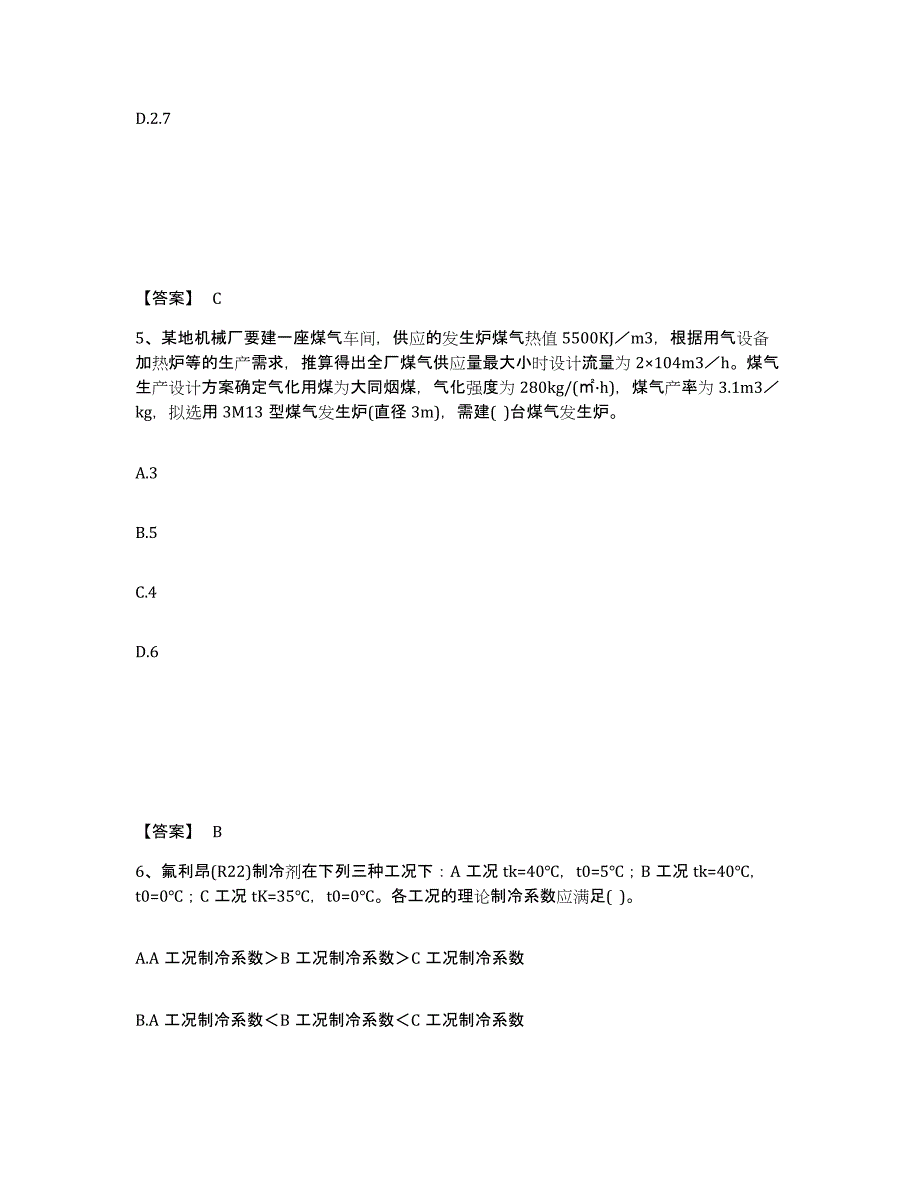 D.2.7

【答案】 C

5、某地机械厂要建一座煤气车间，供应的发生炉煤气热值 5500KJ／m3，根据用气设备加热炉等的生产需求，推算得出全厂煤气供应量最大小时设计流量为 2×104m3／h。煤气生产设计方案确定气化用煤为大同烟煤，气化强度为 280kg/(㎡·h)，煤气产率为 3.1m3／kg，拟选用 3M13 型煤气发生炉(直径 3m)，需建( )台煤气发生炉。

A.3

B.5

C.4

D.6

【答案】 B

6、氟利昂(R22)制冷剂在下列三种工况下：A 工况 tk=40℃，t0=5℃；B 工况 tk=40℃，t0=0℃；C 工况 tK=35℃，t0=0℃。各工况的理论制冷系数应满足( )。

A.A 工况制冷系数＞B 工况制冷系数＞C 工况制冷系数

B.A 工况制冷系数＜B 工况制冷系数＜C 工况制冷系数